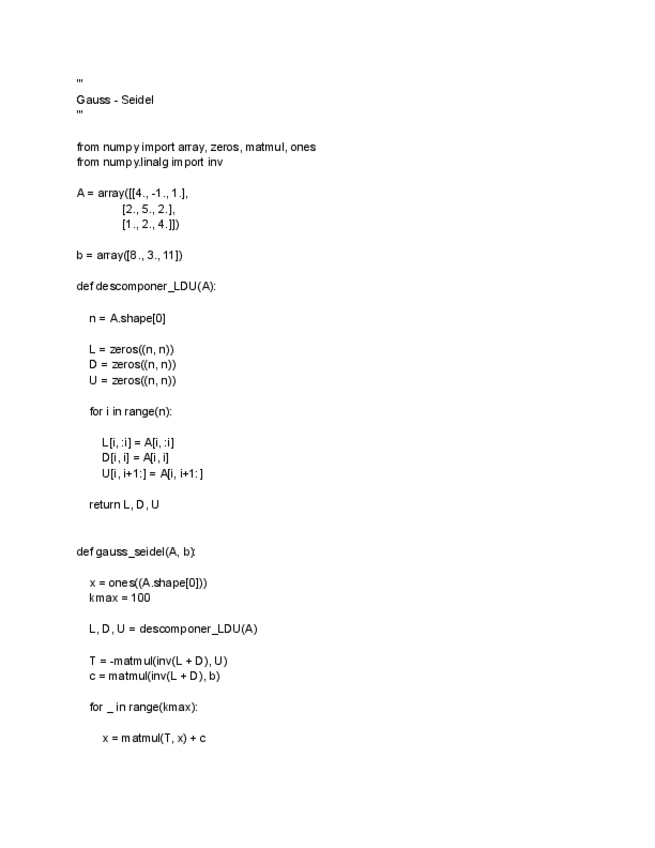 '''
Gauss - Seidel
'''

from numpy import array, zeros, matmul, ones
from numpy.linalg import inv

A = array([[4., -1., 1.],
[2., 5., 2.],
[1., 2., 4.]])

b = array([8., 3., 11])

def descomponer_LDU(A):

n = A.shape[0]

L = zeros((n, n))
D = zeros((n, n))
U = zeros((n, n))

for i in range(n):

L[i, :i] = A[i, :i]
D[i, i] = A[i, i]
U[i, i+1:] = A[i, i+1:]

return L, D, U

def gauss_seidel(A, b):

x = ones((A.shape[0]))
kmax = 100

L, D, U = descomponer_LDU(A)

T = -matmul(inv(L + D), U)
c = matmul(inv(L + D), b)

for _ in range(kmax):

x = matmul(T, x) + c